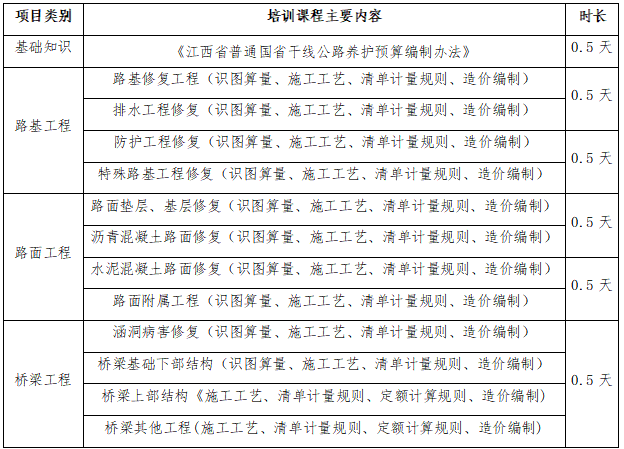 | 项目类别 | 培训课程主要内容 | 时长 |
|---|---|---|
| 基础知识 | 《江西省普通国省干线公路养护预算编制办法》 | 0.5 天 |
| 路基工程 | 路基修复工程（识图算量、施工工艺、清单计量规则、造价编制） | 0.5 天 |
| | 排水工程修复（识图算量、施工工艺、清单计量规则、造价编制） | |
| | 防护工程修复（识图算量、施工工艺、清单计量规则、造价编制） | 0.5 天 |
| | 特殊路基工程修复（识图算量、施工工艺、清单计量规则、造价编制） | |
| 路面工程 | 路面垫层、基层修复（识图算量、施工工艺、清单计量规则、造价编制） | 0.5 天 |
| | 沥青混凝土路面修复（识图算量、施工工艺、清单计量规则、造价编制） | |
| | 水泥混凝土路面修复（识图算量、施工工艺、清单计量规则、造价编制） | 0.5 天 |
| | 路面附属工程（识图算量、施工工艺、清单计量规则、造价编制） | |
| 桥梁工程 | 涵洞病害修复（识图算量、施工工艺、清单计量规则、造价编制） | 0.5 天 |
| | 桥梁基础下部结构（识图算量、施工工艺、清单计量规则、造价编制） | |
| | 桥梁上部结构《施工工艺、清单计量规则、定额计算规则、造价编制） | |
| | 桥梁其他工程(施工工艺、清单计量规则、定额计算规则、造价编制) | |